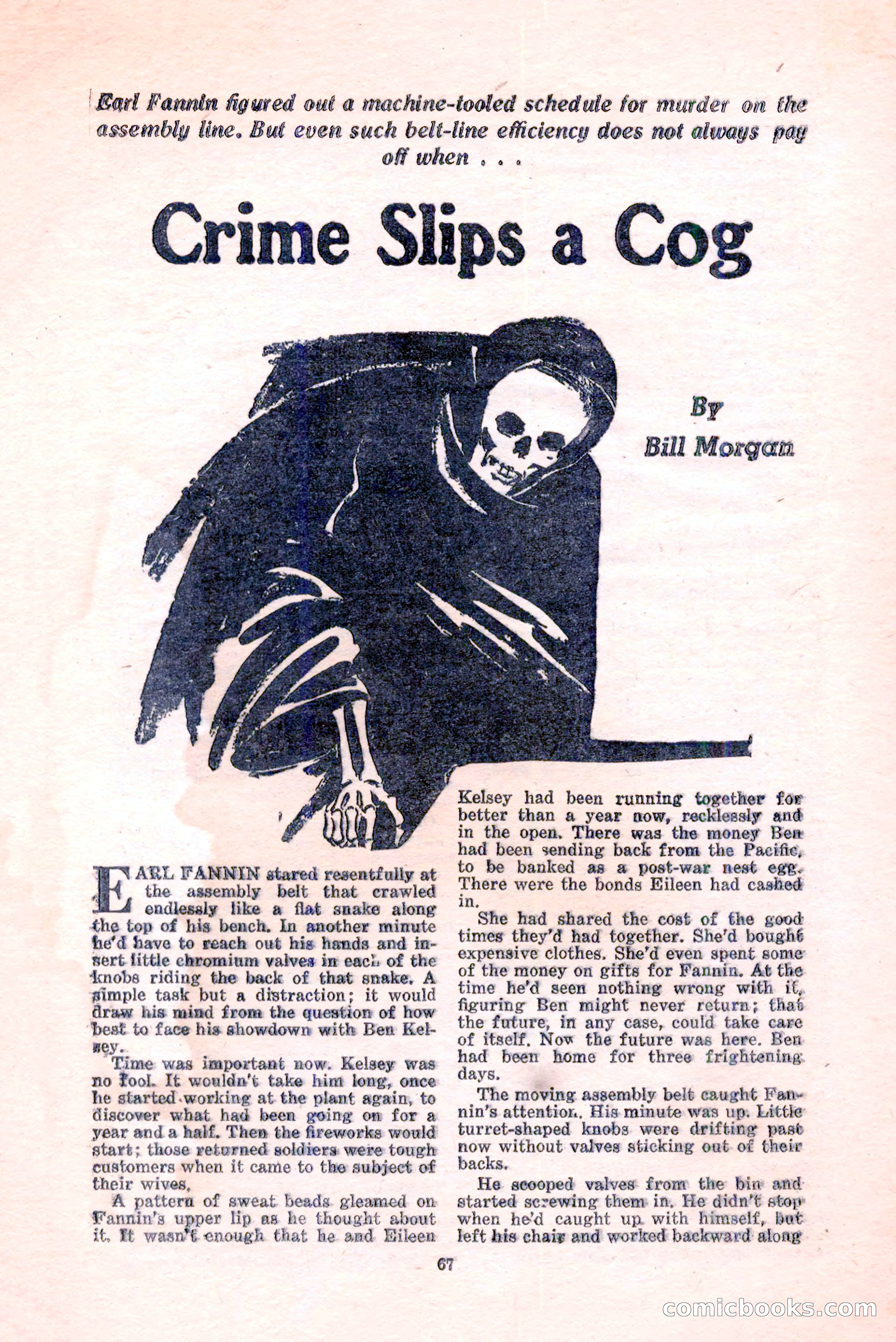 Earl Fannin figured out a machine-tooled schedule for murder on the assembly line. But even such belt-line efficiency does not always pay off when . . .

Crime Slips a Cog

By
Bill Morgan

EARL FANNIN stared resentfully at the assembly belt that crawled endlessly like a flat snake along the top of his bench. In another minute he'd have to reach out his hands and insert little chromium valves in each of the knobs riding the back of that snake. A simple task but a distraction; it would draw his mind from the question of how best to face his showdown with Ben Kelsey.

Time was important now. Kelsey was no fool. It wouldn't take him long, once he started working at the plant again, to discover what had been going on for a year and a half. Then the fireworks would start; those returned soldiers were tough customers when it came to the subject of their wives.

A pattern of sweat beads gleamed on Fannin's upper lip as he thought about it. It wasn't enough that he and Eileen Kelsey had been running together for better than a year now, recklessly and in the open. There was the money Ben had been sending back from the Pacific, to be banked as a post-war nest egg. There were the bonds Eileen had cashed in.

She had shared the cost of the good times they'd had together. She'd bought expensive clothes. She'd even spent some of the money on gifts for Fannin. At the time he'd seen nothing wrong with it, figuring Ben might never return; that the future, in any case, could take care of itself. Now the future was here. Ben had been home for three frightening days.

The moving assembly belt caught Fannin's attention. His minute was up. Little turret-shaped knobs were drifting past now without valves sticking out of their backs.

He scooped valves from the bin and started screwing them in. He didn't stop when he'd caught up with himself, but left his chair and worked backward along

67

comicbooks.com